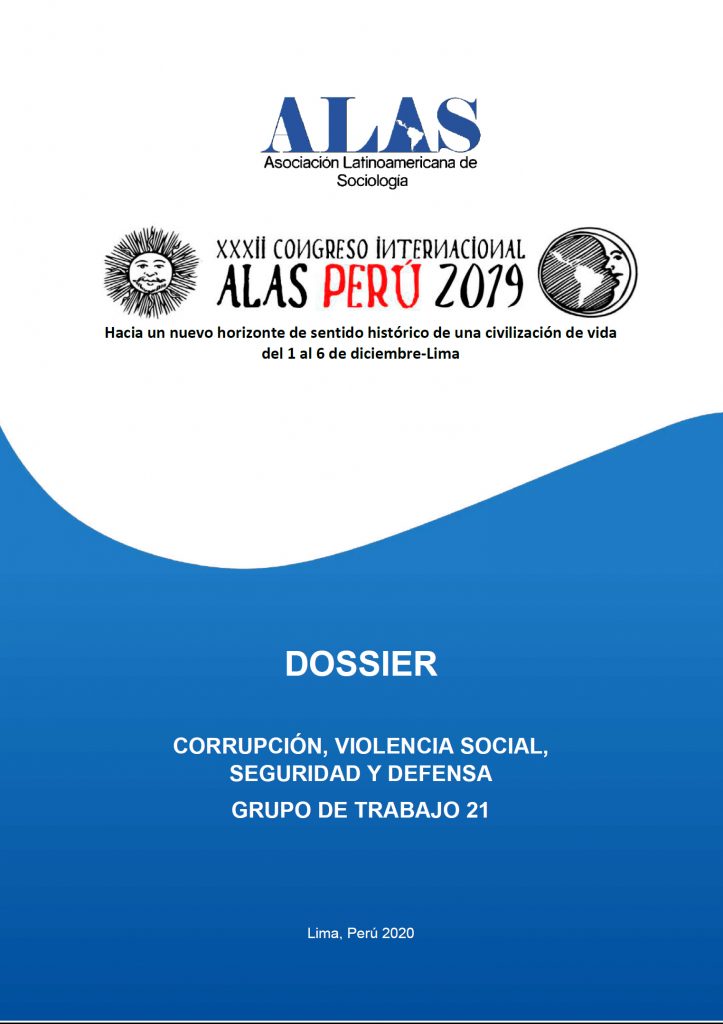 ALAS
Asociación Latinoamericana de Sociología

XXXII CONGRESO INTERNACIONAL
ALAS PERÚ 2019

Hacia un nuevo horizonte de sentido histórico de una civilización de vida
del 1 al 6 de diciembre-Lima

DOSSIER

CORRUPCIÓN, VIOLENCIA SOCIAL, SEGURIDAD Y DEFENSA
GRUPO DE TRABAJO 21

Lima, Perú 2020